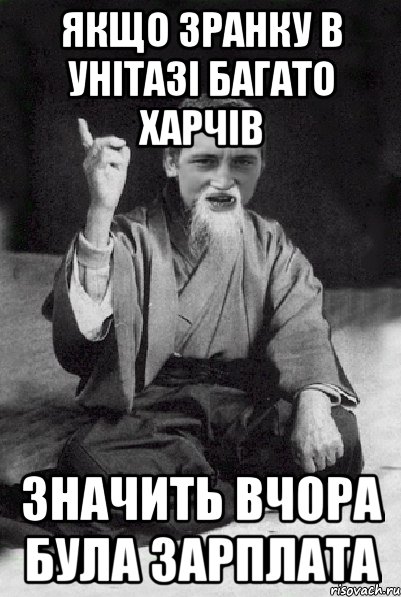 ЯКЩО ЗРАНКУ В УНІТАЗІ БАГАТО ХАРЧІВ

ЗНАЧИТЬ ВЧОРА БУЛА ЗАРПЛАТА

risovach.ru